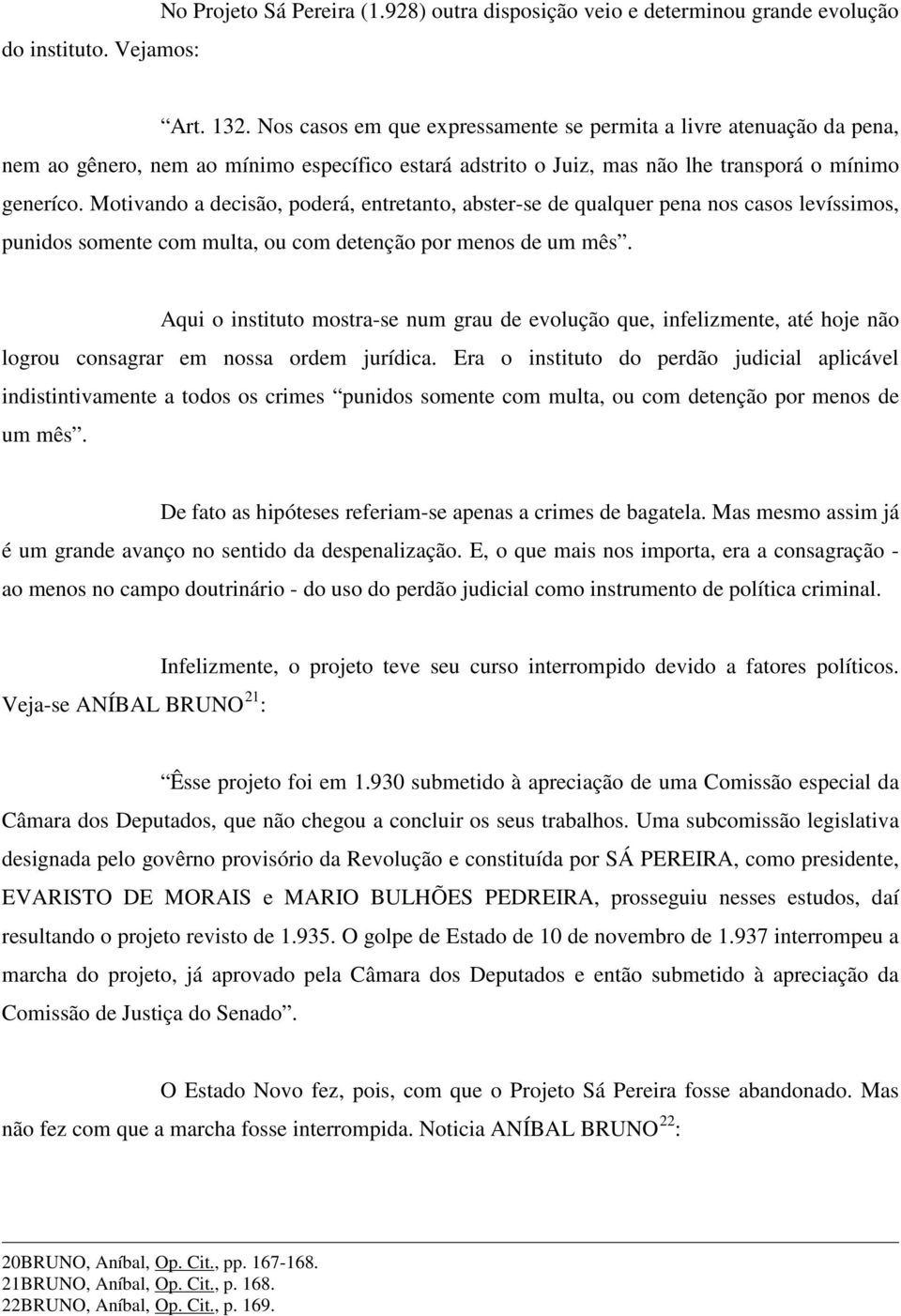 No Projeto Sá Pereira (1.928) outra disposição veio e determinou grande evolução do instituto. Vejamos:

“Art. 132. Nos casos em que expressamente se permita a livre atenuação da pena, nem ao gênero, nem ao mínimo específico estará adstrito o Juiz, mas não lhe transporá o mínimo generíco. Motivando a decisão, poderá, entretanto, abster-se de qualquer pena nos casos levíssimos, punidos somente com multa, ou com detenção por menos de um mês”.

Aqui o instituto mostra-se num grau de evolução que, infelizmente, até hoje não logrou consagrar em nossa ordem jurídica. Era o instituto do perdão judicial aplicável indistintivamente a todos os crimes “punidos somente com multa, ou com detenção por menos de um mês”.

De fato as hipóteses referiam-se apenas a crimes de bagatela. Mas mesmo assim já é um grande avanço no sentido da despenalização. E, o que mais nos importa, era a consagração - ao menos no campo doutrinário - do uso do perdão judicial como instrumento de política criminal.

Infelizmente, o projeto teve seu curso interrompido devido a fatores políticos. Veja-se ANÍBAL BRUNO$^{21}$:

“Êsse projeto foi em 1.930 submetido à apreciação de uma Comissão especial da Câmara dos Deputados, que não chegou a concluir os seus trabalhos. Uma subcomissão legislativa designada pelo govêrno provisório da Revolução e constituída por SÁ PEREIRA, como presidente, EVARISTO DE MORAIS e MARIO BULHÕES PEDREIRA, prosseguiu nesses estudos, daí resultando o projeto revisto de 1.935. O golpe de Estado de 10 de novembro de 1.937 interrompeu a marcha do projeto, já aprovado pela Câmara dos Deputados e então submetido à apreciação da Comissão de Justiça do Senado”.

O Estado Novo fez, pois, com que o Projeto Sá Pereira fosse abandonado. Mas não fez com que a marcha fosse interrompida. Noticia ANÍBAL BRUNO$^{22}$:

20BRUNO, Aníbal, Op. Cit., pp. 167-168.
21BRUNO, Aníbal, Op. Cit., p. 168.
22BRUNO, Aníbal, Op. Cit., p. 169.